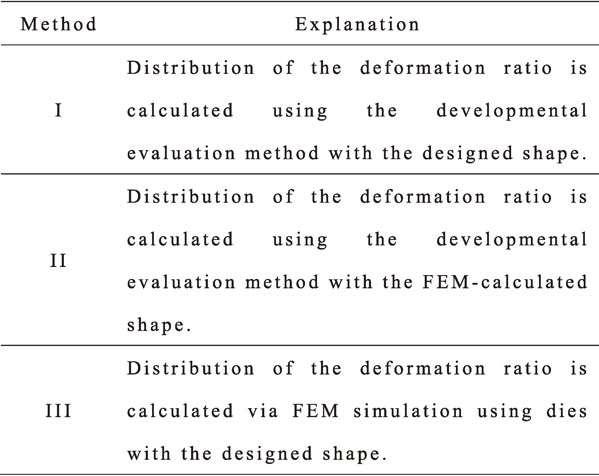 | Method | Explanation |
|---|---|
| I | Distribution of the deformation ratio is calculated using the developmental evaluation method with the designed shape. |
| II | Distribution of the deformation ratio is calculated using the developmental evaluation method with the FEM-calculated shape. |
| III | Distribution of the deformation ratio is calculated via FEM simulation using dies with the designed shape. |